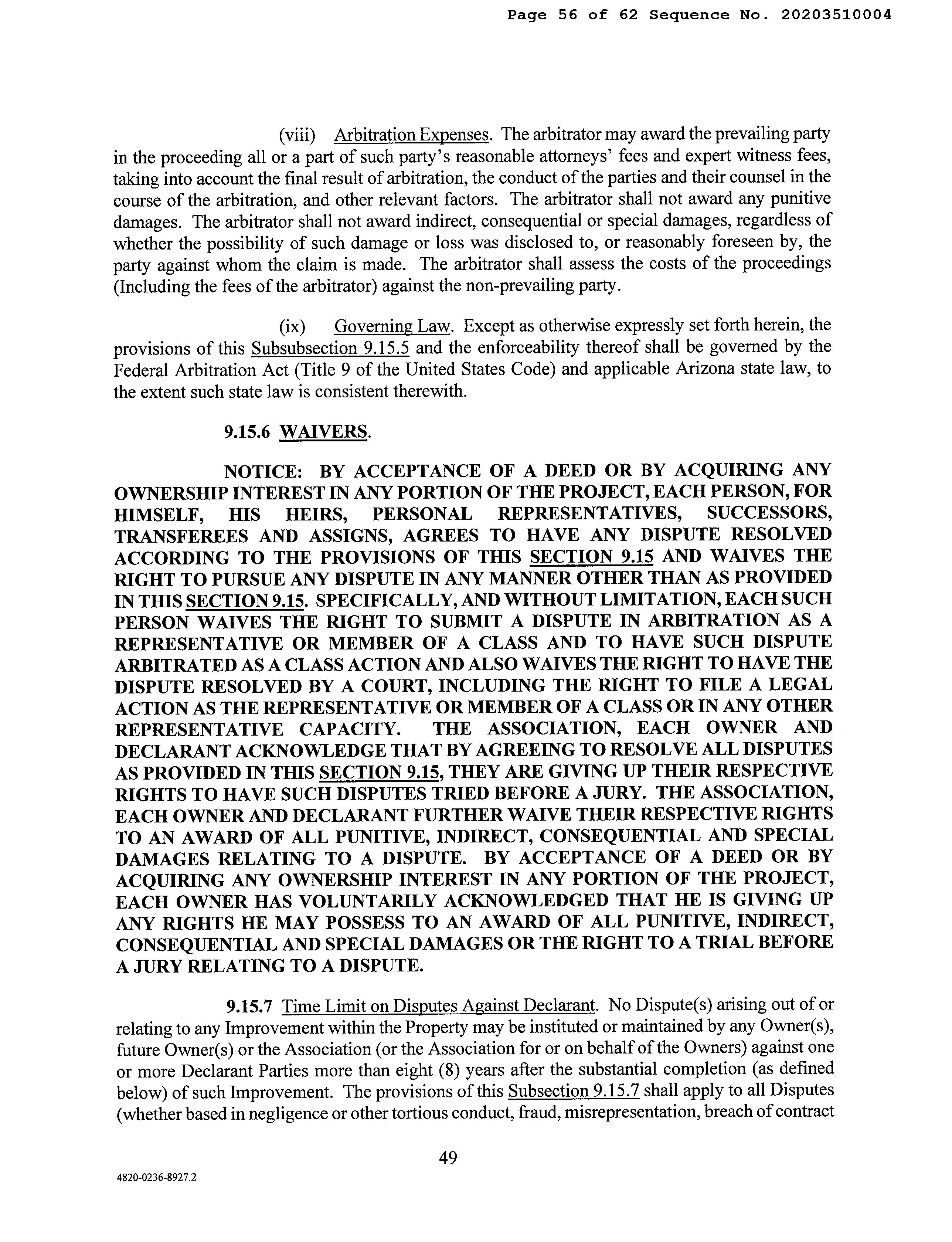 Page 56 of 62 Sequence No. 20203510004

(viii) Arbitration Expenses. The arbitrator may award the prevailing party in the proceeding all or a part of such party's reasonable attorneys' fees and expert witness fees, taking into account the final result of arbitration, the conduct of the parties and their counsel in the course of the arbitration, and other relevant factors. The arbitrator shall not award any punitive damages. The arbitrator shall not award indirect, consequential or special damages, regardless of whether the possibility of such damage or loss was disclosed to, or reasonably foreseen by, the party against whom the claim is made. The arbitrator shall assess the costs of the proceedings (Including the fees of the arbitrator) against the non-prevailing party.

(ix) Governing Law. Except as otherwise expressly set forth herein, the provisions of this Subsubsection 9.15.5 and the enforceability thereof shall be governed by the Federal Arbitration Act (Title 9 of the United States Code) and applicable Arizona state law, to the extent such state law is consistent therewith.

9.15.6 WAIVERS.

NOTICE: BY ACCEPTANCE OF A DEED OR BY ACQUIRING ANY OWNERSHIP INTEREST IN ANY PORTION OF THE PROJECT, EACH PERSON, FOR HIMSELF, HIS HEIRS, PERSONAL REPRESENTATIVES, SUCCESSORS, TRANSFEREES AND ASSIGNS, AGREES TO HAVE ANY DISPUTE RESOLVED ACCORDING TO THE PROVISIONS OF THIS SECTION 9.15 AND WAIVES THE RIGHT TO PURSUE ANY DISPUTE IN ANY MANNER OTHER THAN AS PROVIDED IN THIS SECTION 9.15. SPECIFICALLY, AND WITHOUT LIMITATION, EACH SUCH PERSON WAIVES THE RIGHT TO SUBMIT A DISPUTE IN ARBITRATION AS A REPRESENTATIVE OR MEMBER OF A CLASS AND TO HAVE SUCH DISPUTE ARBITRATED AS A CLASS ACTION AND ALSO WAIVES THE RIGHT TO HAVE THE DISPUTE RESOLVED BY A COURT, INCLUDING THE RIGHT TO FILE A LEGAL ACTION AS THE REPRESENTATIVE OR MEMBER OF A CLASS OR IN ANY OTHER REPRESENTATIVE CAPACITY. THE ASSOCIATION, EACH OWNER AND DECLARANT ACKNOWLEDGE THAT BY AGREEING TO RESOLVE ALL DISPUTES AS PROVIDED IN THIS SECTION 9.15, THEY ARE GIVING UP THEIR RESPECTIVE RIGHTS TO HAVE SUCH DISPUTES TRIED BEFORE A JURY. THE ASSOCIATION, EACH OWNER AND DECLARANT FURTHER WAIVE THEIR RESPECTIVE RIGHTS TO AN AWARD OF ALL PUNITIVE, INDIRECT, CONSEQUENTIAL AND SPECIAL DAMAGES RELATING TO A DISPUTE. BY ACCEPTANCE OF A DEED OR BY ACQUIRING ANY OWNERSHIP INTEREST IN ANY PORTION OF THE PROJECT, EACH OWNER HAS VOLUNTARILY ACKNOWLEDGED THAT HE IS GIVING UP ANY RIGHTS HE MAY POSSESS TO AN AWARD OF ALL PUNITIVE, INDIRECT, CONSEQUENTIAL AND SPECIAL DAMAGES OR THE RIGHT TO A TRIAL BEFORE A JURY RELATING TO A DISPUTE.

9.15.7 Time Limit on Disputes Against Declarant. No Dispute(s) arising out of or relating to any Improvement within the Property may be instituted or maintained by any Owner(s), future Owner(s) or the Association (or the Association for or on behalf of the Owners) against one or more Declarant Parties more than eight (8) years after the substantial completion (as defined below) of such Improvement. The provisions of this Subsection 9.15.7 shall apply to all Disputes (whether based in negligence or other tortious conduct, fraud, misrepresentation, breach of contract

49

4820-0236-8927.2